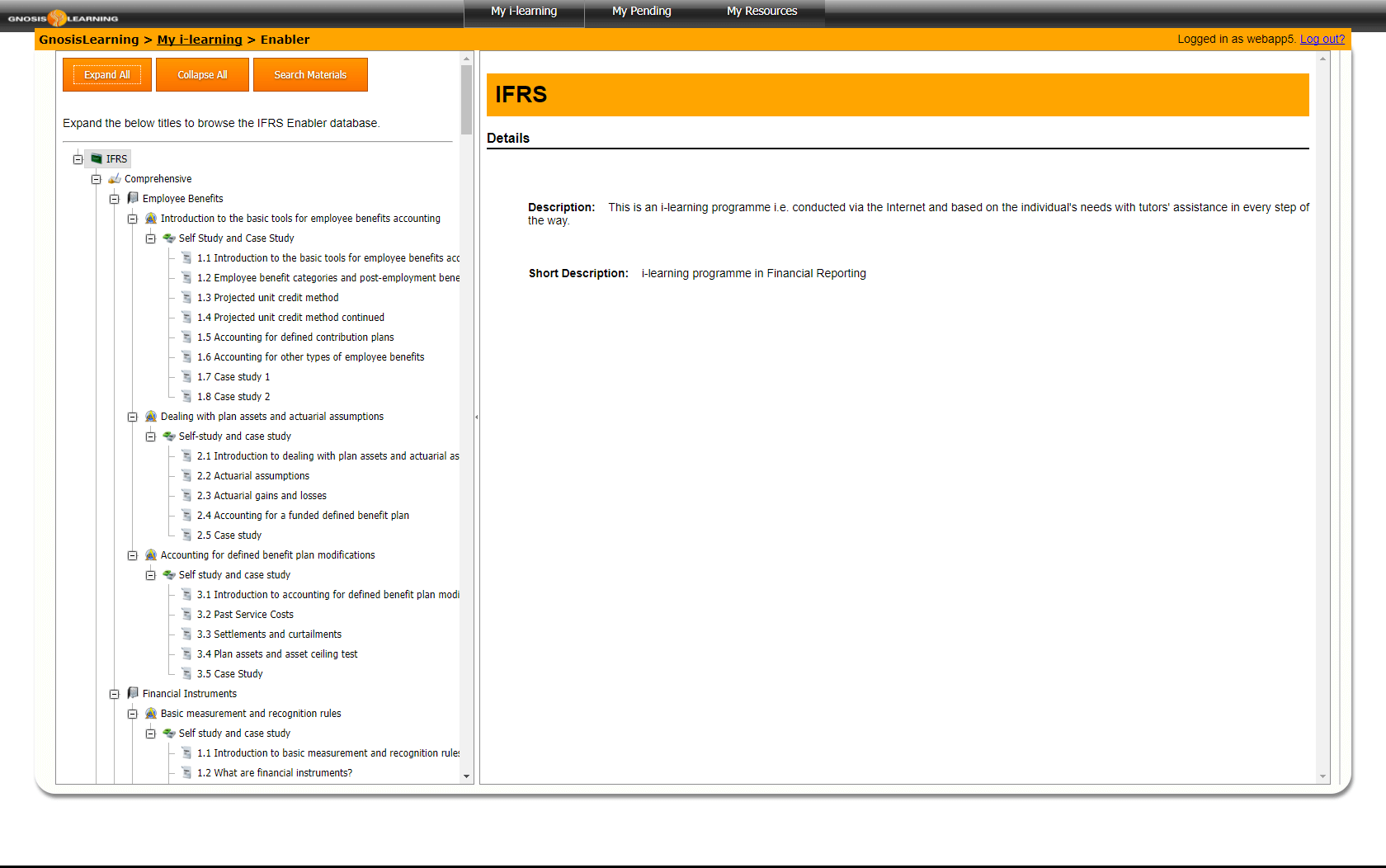 GNOSIS LEARNING

My i-learning My Pending My Resources

GnosisLearning > My i-learning > Enabler

Logged in as webapp5. Log out?

Expand All Collapse All Search Materials

Expand the below titles to browse the IFRS Enabler database.

IFRS
Comprehensive
Employee Benefits
Introduction to the basic tools for employee benefits accounting
Self Study and Case Study
1.1 Introduction to the basic tools for employee benefits acc
1.2 Employee benefit categories and post-employment bene
1.3 Projected unit credit method
1.4 Projected unit credit method continued
1.5 Accounting for defined contribution plans
1.6 Accounting for other types of employee benefits
1.7 Case study 1
1.8 Case study 2
Dealing with plan assets and actuarial assumptions
Self-study and case study
2.1 Introduction to dealing with plan assets and actuarial as
2.2 Actuarial assumptions
2.3 Actuarial gains and losses
2.4 Accounting for a funded defined benefit plan
2.5 Case study
Accounting for defined benefit plan modifications
Self study and case study
3.1 Introduction to accounting for defined benefit plan modi
3.2 Past Service Costs
3.3 Settlements and curtailments
3.4 Plan assets and asset ceiling test
3.5 Case Study
Financial Instruments
Basic measurement and recognition rules
Self study and case study
1.1 Introduction to basic measurement and recognition rules
1.2 What are financial instruments?

IFRS

Details

Description: This is an i-learning programme i.e. conducted via the Internet and based on the individual's needs with tutors' assistance in every step of the way.

Short Description: i-learning programme in Financial Reporting